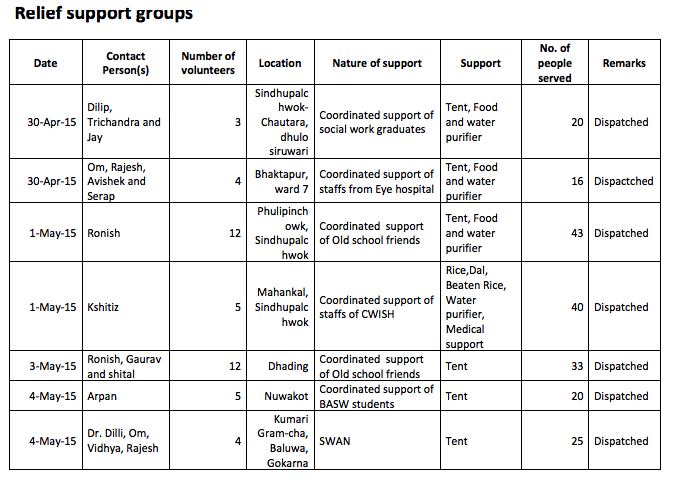 Relief support groups

| Date | Contact Person(s) | Number of volunteers | Location | Nature of support | Support | No. of people served | Remarks |
|---|---|---|---|---|---|---|---|
| 30-Apr-15 | Dilip, Trichandra and Jay | 3 | Sindhupalchwok-Chautara, dhulo siruwari | Coordinated support of social work graduates | Tent, Food and water purifier | 20 | Dispatched |
| 30-Apr-15 | Om, Rajesh, Avishek and Serap | 4 | Bhaktapur, ward 7 | Coordinated support of staffs from Eye hospital | Tent, Food and water purifier | 16 | Dispactched |
| 1-May-15 | Ronish | 12 | Phulipinchowk, Sindhupalchwok | Coordinated support of Old school friends | Tent, Food and water purifier | 43 | Dispatched |
| 1-May-15 | Kshitiz | 5 | Mahankal, Sindhupalchwok | Coordinated support of staffs of CWISH | Rice,Dal, Beaten Rice, Water purifier, Medical support | 40 | Dispatched |
| 3-May-15 | Ronish, Gaurav and shital | 12 | Dhading | Coordinated support of Old school friends | Tent | 33 | Dispatched |
| 4-May-15 | Arpan | 5 | Nuwakot | Coordinated support of BASW students | Tent | 20 | Dispatched |
| 4-May-15 | Dr. Dilli, Om, Vidhya, Rajesh | 4 | Kumari Gram-cha, Baluwa, Gokarna | SWAN | Tent | 25 | Dispatched |